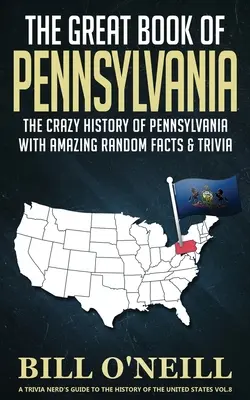 THE GREAT BOOK OF
PENNSYLVANIA

THE CRAZY HISTORY OF PENNSYLVANIA WITH AMAZING RANDOM FACTS & TRIVIA

BILL O'NEILL

A TRIVIA NERD'S GUIDE TO THE HISTORY OF THE UNITED STATES VOL.8